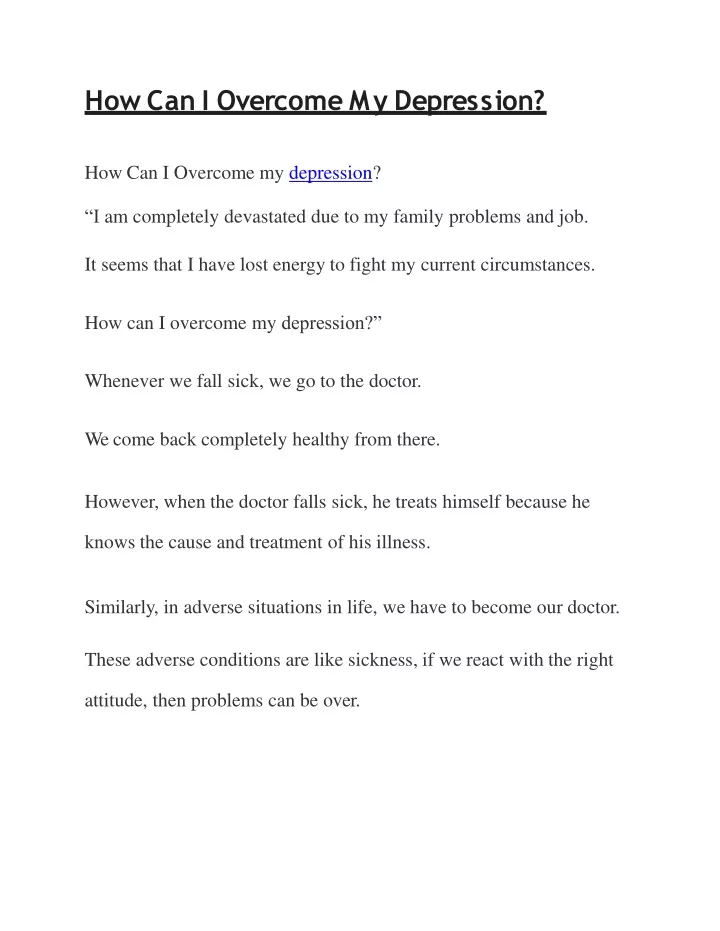 How Can I Overcome My Depression?

How Can I Overcome my depression?

“I am completely devastated due to my family problems and job.

It seems that I have lost energy to fight my current circumstances.

How can I overcome my depression?”

Whenever we fall sick, we go to the doctor.

We come back completely healthy from there.

However, when the doctor falls sick, he treats himself because he knows the cause and treatment of his illness.

Similarly, in adverse situations in life, we have to become our doctor.

These adverse conditions are like sickness, if we react with the right attitude, then problems can be over.